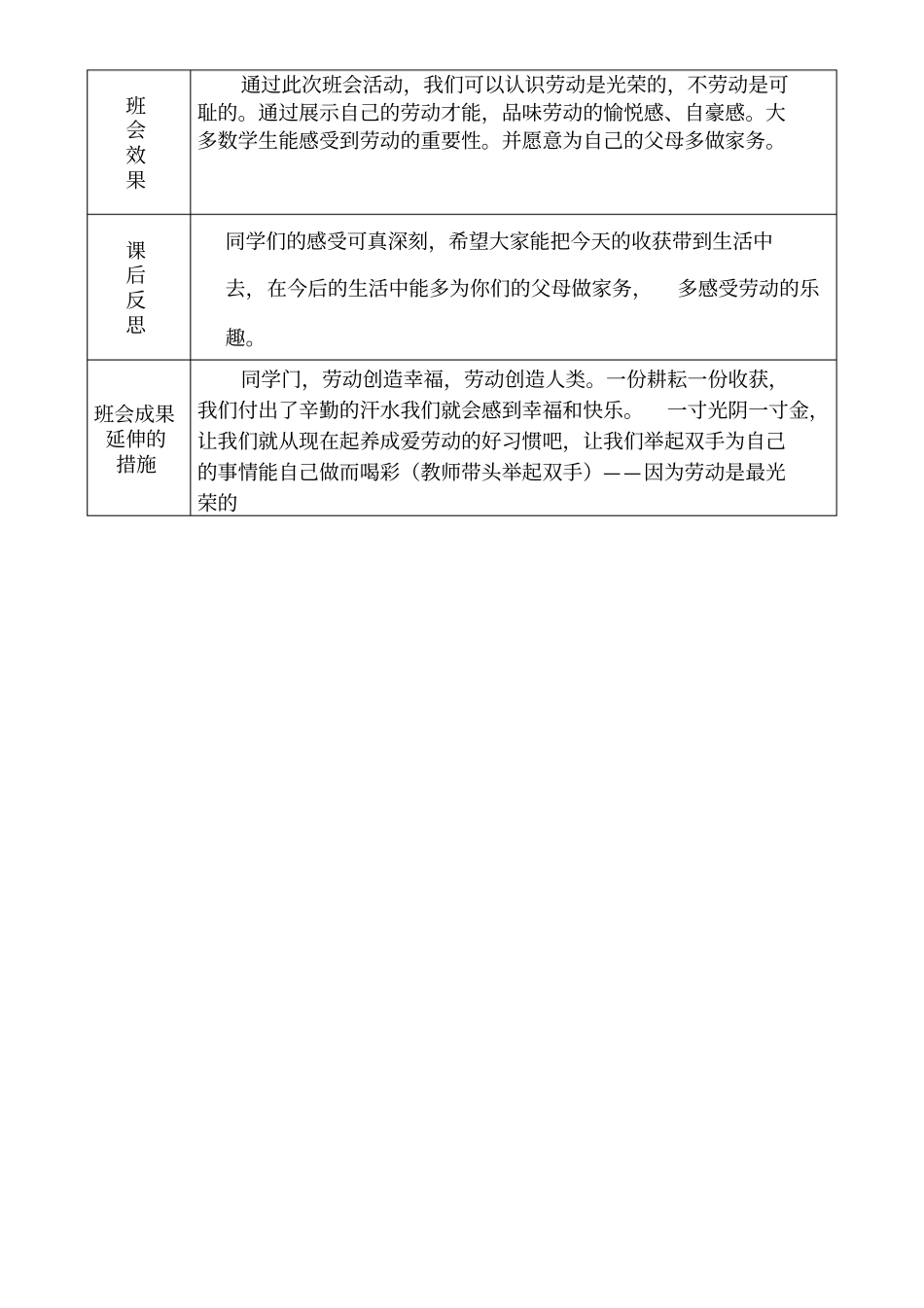 | 班会效果 | 通过此次班会活动，我们可以认识劳动是光荣的，不劳动是可耻的。通过展示自己的劳动才能，品味劳动的愉悦感、自豪感。大多数学生能感受到劳动的重要性。并愿意为自己的父母多做家务。 |
|---|---|
| 课后反思 | 同学们的感受可真深刻，希望大家能把今天的收获带到生活中去，在今后的生活中能多为你们的父母做家务，　多感受劳动的乐趣。 |
| 班会成果延伸的措施 | 同学门，劳动创造幸福，劳动创造人类。一份耕耘一份收获，我们付出了辛勤的汗水我们就会感到幸福和快乐。　一寸光阴一寸金，让我们就从现在起养成爱劳动的好习惯吧，让我们举起双手为自己的事情能自己做而喝彩（教师带头举起双手）——因为劳动是最光荣的 |